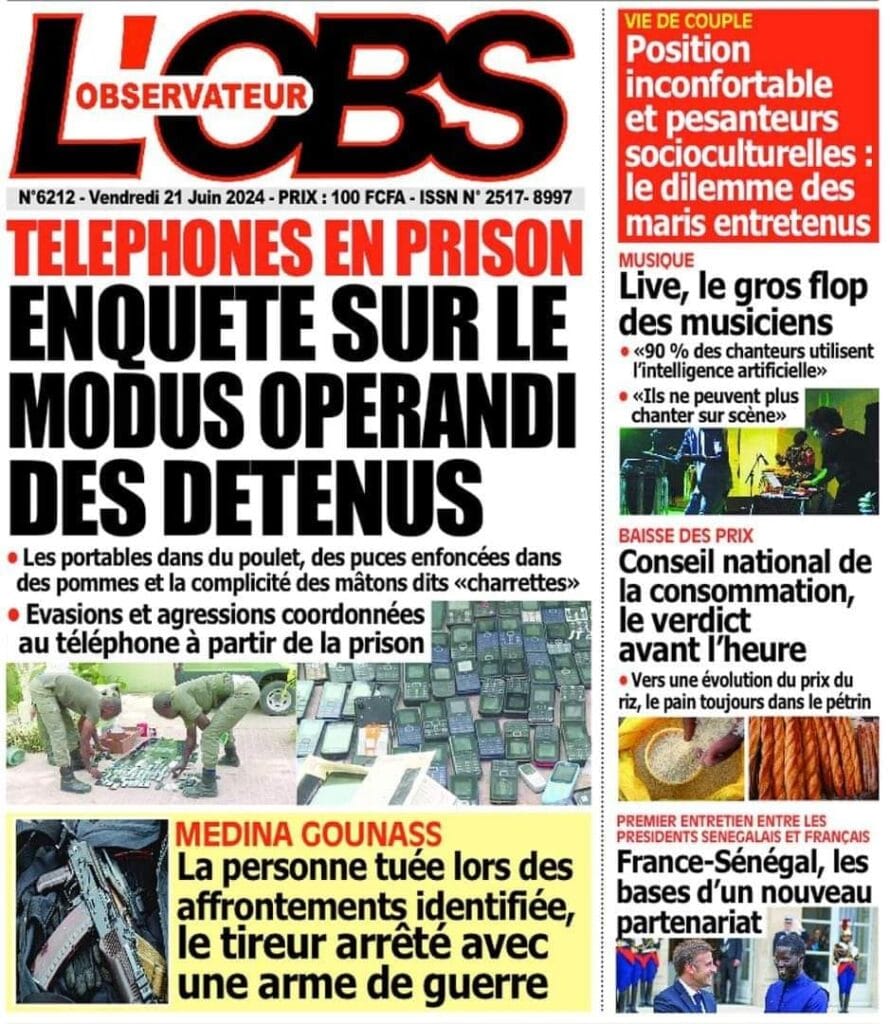 L'OBS
OBSERVATEUR

N°6212 - Vendredi 21 Juin 2024 - PRIX : 100 FCFA - ISSN N° 2517- 8997

TELEPHONES EN PRISON
ENQUETE SUR LE MODUS OPERANDI DES DETENUS

• Les portables dans du poulet, des puces enfoncées dans des pommes et la complicité des mâtons dits «charrettes»
• Evasions et agressions coordonnées au téléphone à partir de la prison

MEDINA GOUNASS
La personne tuée lors des affrontements identifiée, le tireur arrêté avec une arme de guerre

VIE DE COUPLE
Position inconfortable et pesanteurs socioculturelles : le dilemme des maris entretenus

MUSIQUE
Live, le gros flop des musiciens
• «90 % des chanteurs utilisent l'intelligence artificielle»
• «Ils ne peuvent plus chanter sur scène»

BAISSE DES PRIX
Conseil national de la consommation, le verdict avant l'heure
• Vers une évolution du prix du riz, le pain toujours dans le pétrin

PREMIER ENTRETIEN ENTRE LES PRESIDENTS SENEGALAIS ET FRANÇAIS
France-Sénégal, les bases d'un nouveau partenariat